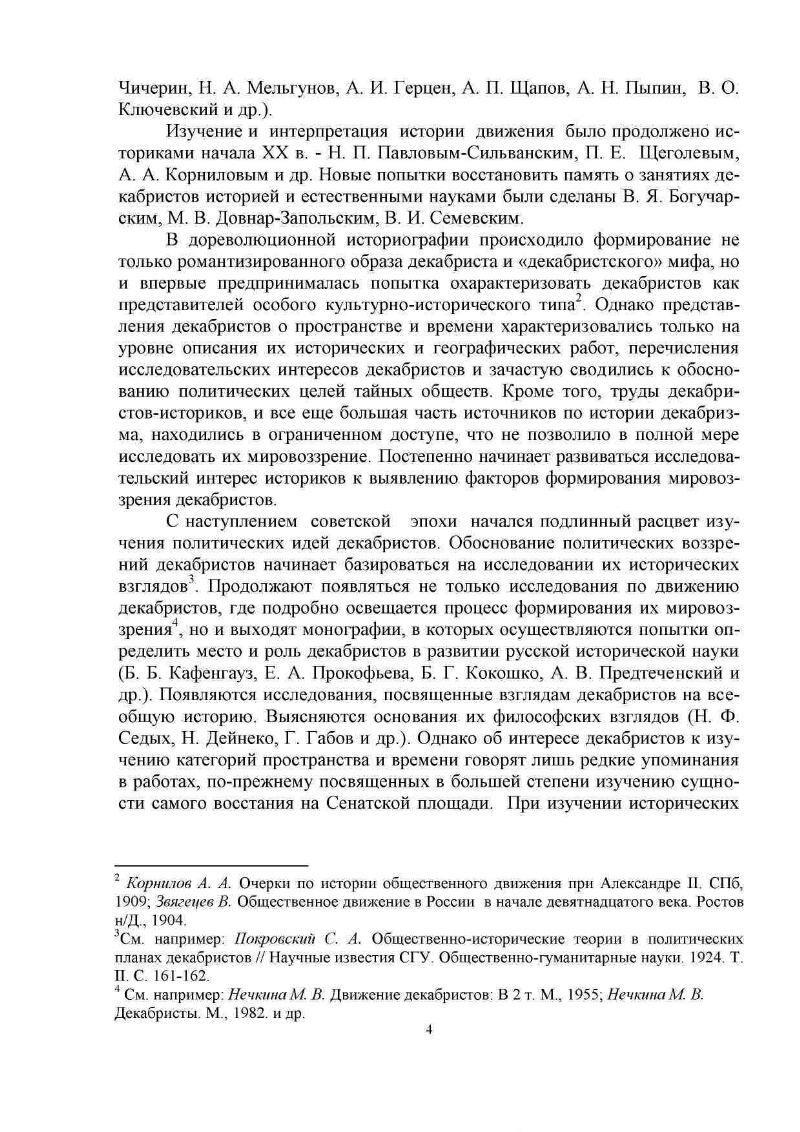 Чичерин, Н. А. Мельгунов, А. И. Герцен, А. П. Щапов, А. Н. Пыпин, В. О. Ключевский и др.).

Изучение и интерпретация истории движения было продолжено историками начала XX в. - Н. П. Павловым-Сильванским, П. Е. Щеголевым, А. А. Корниловым и др. Новые попытки восстановить память о занятиях декабристов историей и естественными науками были сделаны В. Я. Богучарским, М. В. Довнар-Запольским, В. И. Семевским.

В дореволюционной историографии происходило формирование не только романтизированного образа декабриста и «декабристского» мифа, но и впервые предпринималась попытка охарактеризовать декабристов как представителей особого культурно-исторического типа$^2$. Однако представления декабристов о пространстве и времени характеризовались только на уровне описания их исторических и географических работ, перечисления исследовательских интересов декабристов и зачастую сводились к обоснованию политических целей тайных обществ. Кроме того, труды декабристов-историков, и все еще большая часть источников по истории декабризма, находились в ограниченном доступе, что не позволило в полной мере исследовать их мировоззрение. Постепенно начинает развиваться исследовательский интерес историков к выявлению факторов формирования мировоззрения декабристов.

С наступлением советской эпохи начался подлинный расцвет изучения политических идей декабристов. Обоснование политических воззрений декабристов начинает базироваться на исследовании их исторических взглядов$^3$. Продолжают появляться не только исследования по движению декабристов, где подробно освещается процесс формирования их мировоззрения$^4$, но и выходят монографии, в которых осуществляются попытки определить место и роль декабристов в развитии русской исторической науки (Б. Б. Кафенгауз, Е. А. Прокофьева, Б. Г. Кокошко, А. В. Предтеченский и др.). Появляются исследования, посвященные взглядам декабристов на всеобщую историю. Выясняются основания их философских взглядов (Н. Ф. Седых, Н. Дейнеко, Г. Габов и др.). Однако об интересе декабристов к изучению категорий пространства и времени говорят лишь редкие упоминания в работах, по-прежнему посвященных в большей степени изучению сущности самого восстания на Сенатской площади. При изучении исторических

$^2$ Корнилов А. А. Очерки по истории общественного движения при Александре II. СПб, 1909; Звягецев В. Общественное движение в России в начале девятнадцатого века. Ростов н/Д., 1904.
$^3$См. например: Покровский С. А. Общественно-исторические теории в политических планах декабристов // Научные известия СГУ. Общественно-гуманитарные науки. 1924. Т. II. С. 161-162.
$^4$ См. например: Нечкина М. В. Движение декабристов: В 2 т. М., 1955; Нечкина М. В. Декабристы. М., 1982. и др.

4